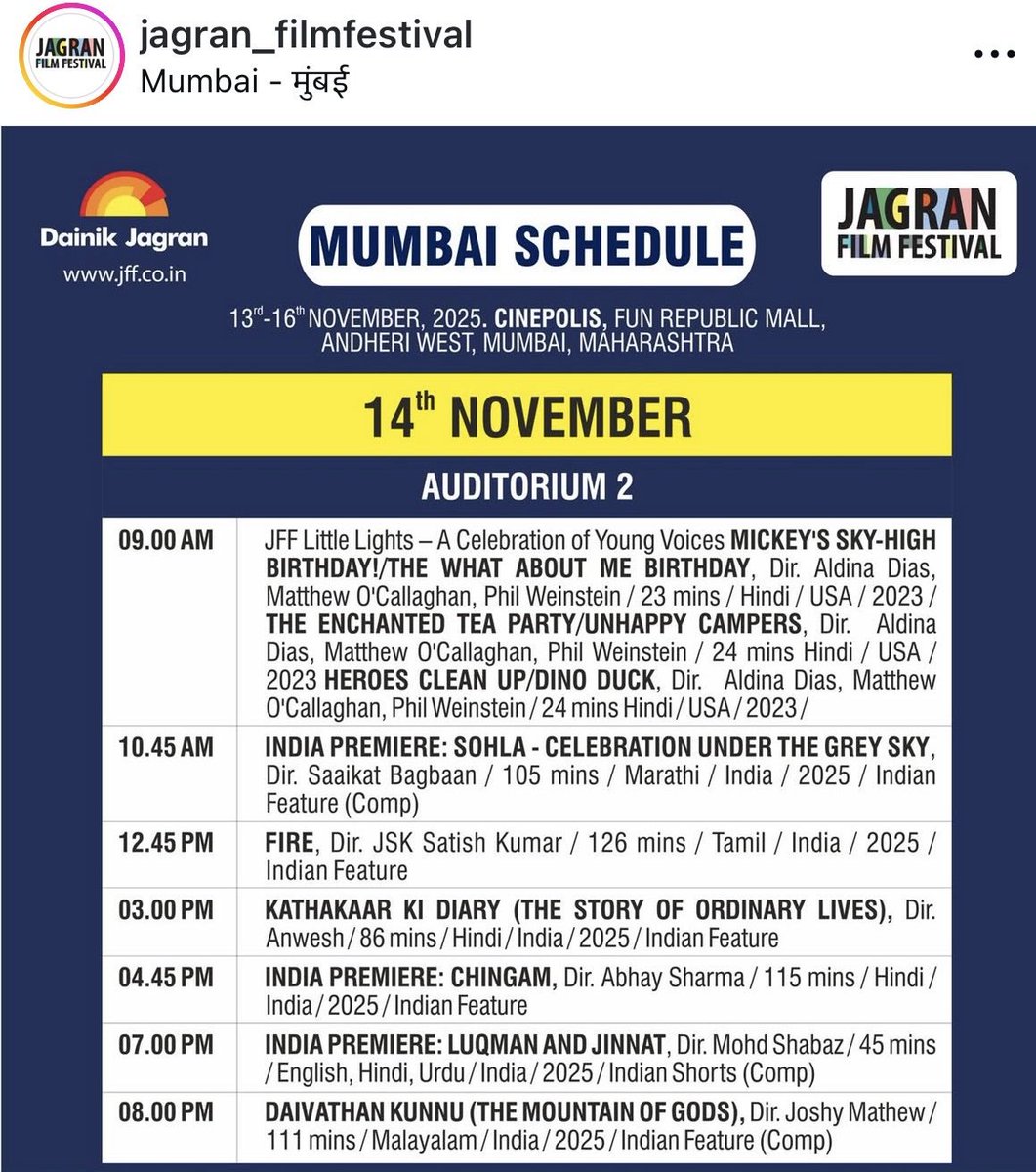 JAGRAN FILM FESTIVAL

jagran_filmfestival
Mumbai - मुंबई

Dainik Jagran
www.jff.co.in

MUMBAI SCHEDULE

JAGRAN FILM FESTIVAL

13$^{rd}$-16$^{th}$ NOVEMBER, 2025. CINEPOLIS, FUN REPUBLIC MALL, ANDHERI WEST, MUMBAI, MAHARASHTRA

14$^{th}$ NOVEMBER

AUDITORIUM 2

| | |
|---|---|
| 09.00 AM | JFF Little Lights – A Celebration of Young Voices MICKEY'S SKY-HIGH BIRTHDAY!/THE WHAT ABOUT ME BIRTHDAY, Dir. Aldina Dias, Matthew O'Callaghan, Phil Weinstein / 23 mins / Hindi / USA / 2023 / THE ENCHANTED TEA PARTY/UNHAPPY CAMPERS, Dir. Aldina Dias, Matthew O'Callaghan, Phil Weinstein / 24 mins Hindi / USA / 2023 HEROES CLEAN UP/DINO DUCK, Dir. Aldina Dias, Matthew O'Callaghan, Phil Weinstein / 24 mins Hindi / USA / 2023 / |
| 10.45 AM | INDIA PREMIERE: SOHLA - CELEBRATION UNDER THE GREY SKY, Dir. Saaikat Bagbaan / 105 mins / Marathi / India / 2025 / Indian Feature (Comp) |
| 12.45 PM | FIRE, Dir. JSK Satish Kumar / 126 mins / Tamil / India / 2025 / Indian Feature |
| 03.00 PM | KATHAKAAR KI DIARY (THE STORY OF ORDINARY LIVES), Dir. Anwesh / 86 mins / Hindi / India / 2025 / Indian Feature |
| 04.45 PM | INDIA PREMIERE: CHINGAM, Dir. Abhay Sharma / 115 mins / Hindi / India / 2025 / Indian Feature |
| 07.00 PM | INDIA PREMIERE: LUQMAN AND JINNAT, Dir. Mohd Shabaz / 45 mins / English, Hindi, Urdu / India / 2025 / Indian Shorts (Comp) |
| 08.00 PM | DAIVATHAN KUNNU (THE MOUNTAIN OF GODS), Dir. Joshy Mathew / 111 mins / Malayalam / India / 2025 / Indian Feature (Comp) |